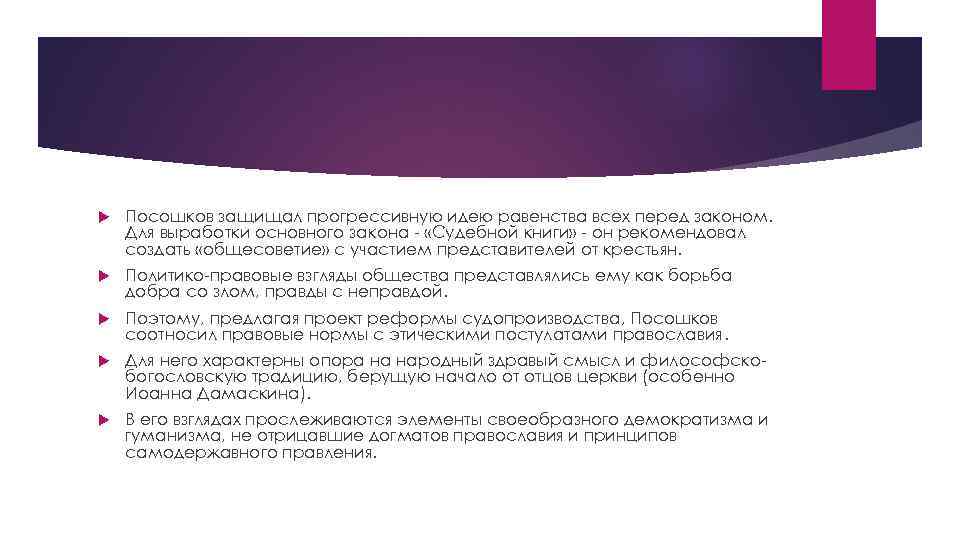 Посошков защищал прогрессивную идею равенства всех перед законом. Для выработки основного закона - «Судебной книги» - он рекомендовал создать «общесоветие» с участием представителей от крестьян.

Политико-правовые взгляды общества представлялись ему как борьба добра со злом, правды с неправдой.

Поэтому, предлагая проект реформы судопроизводства, Посошков соотносил правовые нормы с этическими постулатами православия.

Для него характерны опора на народный здравый смысл и философско-богословскую традицию, берущую начало от отцов церкви (особенно Иоанна Дамаскина).

В его взглядах прослеживаются элементы своеобразного демократизма и гуманизма, не отрицавшие догматов православия и принципов самодержавного правления.